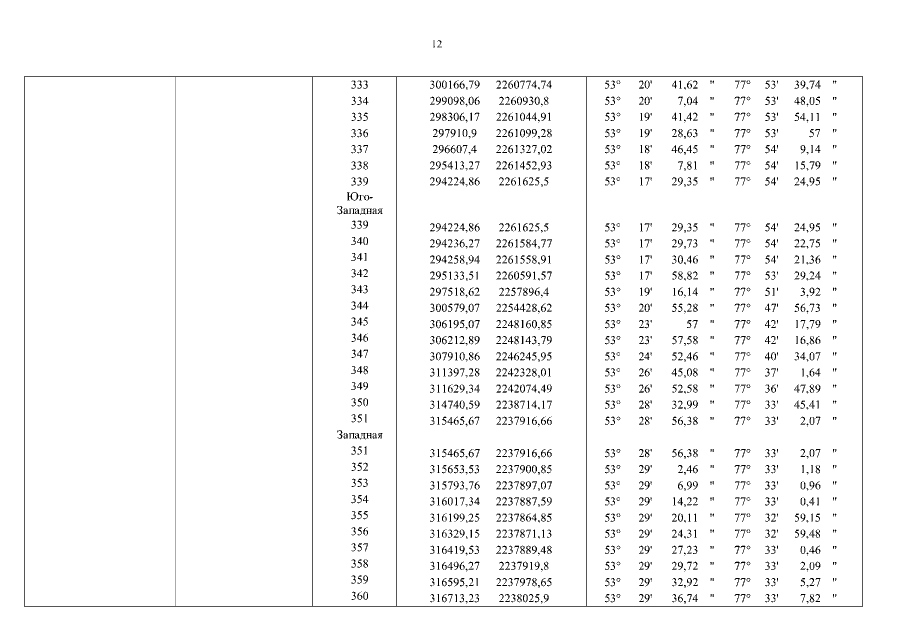 12

| | | | | |
|---|---|---|---|---|
| | | 333 | 300166,79 2260774,74 | 53° 20' 41,62 " 77° 53' 39,74 " |
| | | 334 | 299098,06 2260930,8 | 53° 20' 7,04 " 77° 53' 48,05 " |
| | | 335 | 298306,17 2261044,91 | 53° 19' 41,42 " 77° 53' 54,11 " |
| | | 336 | 297910,9 2261099,28 | 53° 19' 28,63 " 77° 53' 57 " |
| | | 337 | 296607,4 2261327,02 | 53° 18' 46,45 " 77° 54' 9,14 " |
| | | 338 | 295413,27 2261452,93 | 53° 18' 7,81 " 77° 54' 15,79 " |
| | | 339 | 294224,86 2261625,5 | 53° 17' 29,35 " 77° 54' 24,95 " |
| | | Юго-Западная | | |
| | | 339 | 294224,86 2261625,5 | 53° 17' 29,35 " 77° 54' 24,95 " |
| | | 340 | 294236,27 2261584,77 | 53° 17' 29,73 " 77° 54' 22,75 " |
| | | 341 | 294258,94 2261558,91 | 53° 17' 30,46 " 77° 54' 21,36 " |
| | | 342 | 295133,51 2260591,57 | 53° 17' 58,82 " 77° 53' 29,24 " |
| | | 343 | 297518,62 2257896,4 | 53° 19' 16,14 " 77° 51' 3,92 " |
| | | 344 | 300579,07 2254428,62 | 53° 20' 55,28 " 77° 47' 56,73 " |
| | | 345 | 306195,07 2248160,85 | 53° 23' 57 " 77° 42' 17,79 " |
| | | 346 | 306212,89 2248143,79 | 53° 23' 57,58 " 77° 42' 16,86 " |
| | | 347 | 307910,86 2246245,95 | 53° 24' 52,46 " 77° 40' 34,07 " |
| | | 348 | 311397,28 2242328,01 | 53° 26' 45,08 " 77° 37' 1,64 " |
| | | 349 | 311629,34 2242074,49 | 53° 26' 52,58 " 77° 36' 47,89 " |
| | | 350 | 314740,59 2238714,17 | 53° 28' 32,99 " 77° 33' 45,41 " |
| | | 351 | 315465,67 2237916,66 | 53° 28' 56,38 " 77° 33' 2,07 " |
| | | Западная | | |
| | | 351 | 315465,67 2237916,66 | 53° 28' 56,38 " 77° 33' 2,07 " |
| | | 352 | 315653,53 2237900,85 | 53° 29' 2,46 " 77° 33' 1,18 " |
| | | 353 | 315793,76 2237897,07 | 53° 29' 6,99 " 77° 33' 0,96 " |
| | | 354 | 316017,34 2237887,59 | 53° 29' 14,22 " 77° 33' 0,41 " |
| | | 355 | 316199,25 2237864,85 | 53° 29' 20,11 " 77° 32' 59,15 " |
| | | 356 | 316329,15 2237871,13 | 53° 29' 24,31 " 77° 32' 59,48 " |
| | | 357 | 316419,53 2237889,48 | 53° 29' 27,23 " 77° 33' 0,46 " |
| | | 358 | 316496,27 2237919,8 | 53° 29' 29,72 " 77° 33' 2,09 " |
| | | 359 | 316595,21 2237978,65 | 53° 29' 32,92 " 77° 33' 5,27 " |
| | | 360 | 316713,23 2238025,9 | 53° 29' 36,74 " 77° 33' 7,82 " |